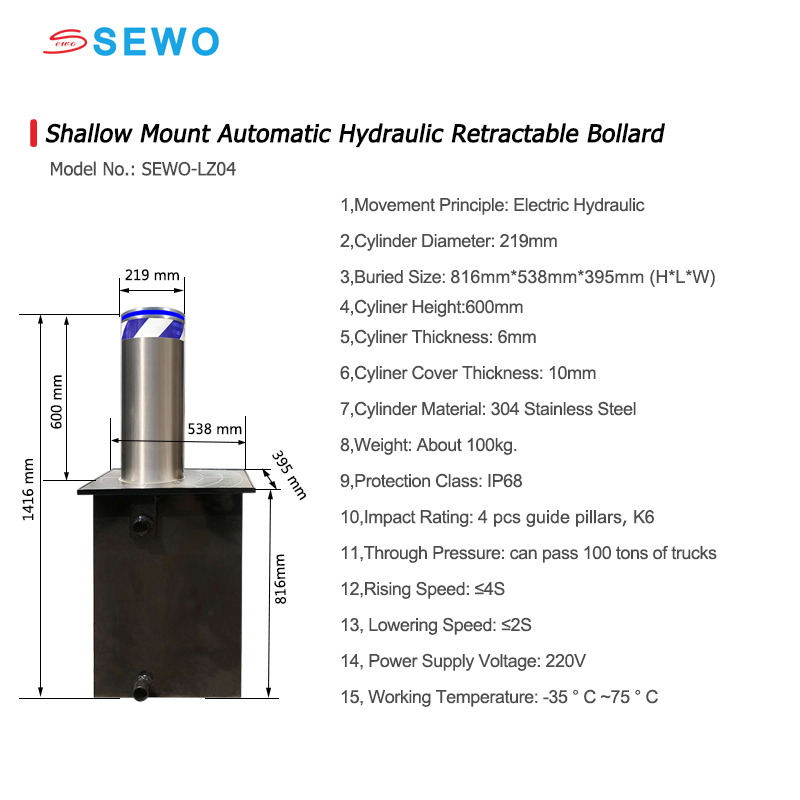 SEWO

Shallow Mount Automatic Hydraulic Retractable Bollard

Model No.: SEWO-LZ04

219 mm
600 mm
538 mm
395 mm
1416 mm
816mm

1,Movement Principle: Electric Hydraulic
2,Cylinder Diameter: 219mm
3,Buried Size: 816mm*538mm*395mm (H*L*W)
4,Cyliner Height:600mm
5,Cyliner Thickness: 6mm
6,Cyliner Cover Thickness: 10mm
7,Cylinder Material: 304 Stainless Steel
8,Weight: About 100kg.
9,Protection Class: IP68
10,Impact Rating: 4 pcs guide pillars, K6
11,Through Pressure: can pass 100 tons of trucks
12,Rising Speed: ≤4S
13, Lowering Speed: ≤2S
14, Power Supply Voltage: 220V
15, Working Temperature: -35 ° C ~75 ° C